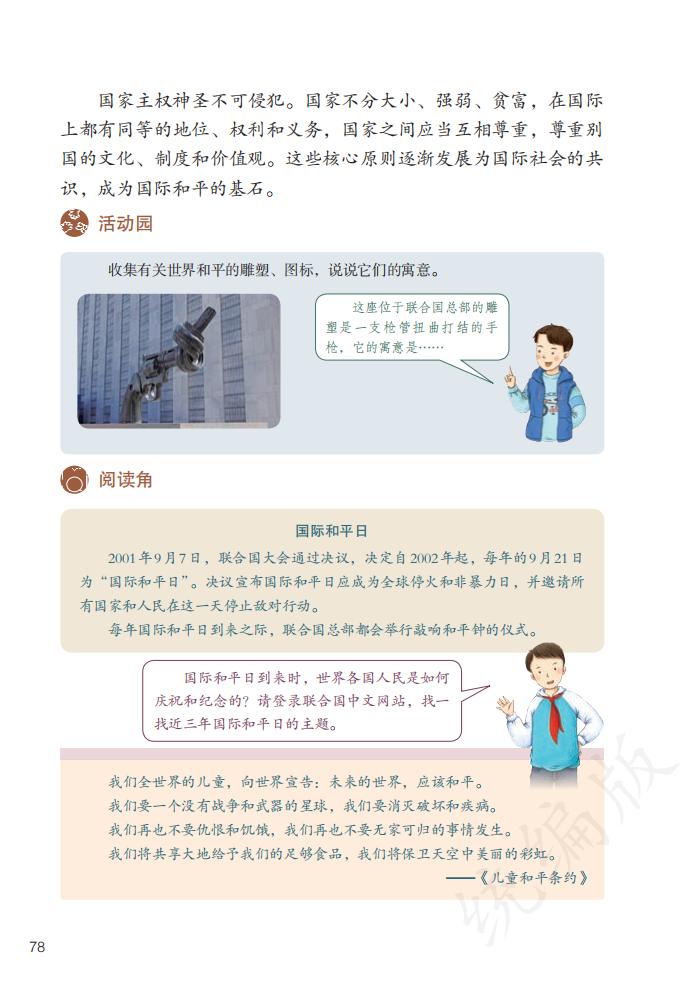 国家主权神圣不可侵犯。国家不分大小、强弱、贫富，在国际上都有同等的地位、权利和义务，国家之间应当互相尊重，尊重别国的文化、制度和价值观。这些核心原则逐渐发展为国际社会的共识，成为国际和平的基石。

活动园

收集有关世界和平的雕塑、图标，说说它们的寓意。

这座位于联合国总部的雕塑是一支枪管扭曲打结的手枪，它的寓意是……

阅读角

国际和平日

2001年9月7日，联合国大会通过决议，决定自2002年起，每年的9月21日为“国际和平日”。决议宣布国际和平日应成为全球停火和非暴力日，并邀请所有国家和人民在这一天停止敌对行动。

每年国际和平日到来之际，联合国总部都会举行敲响和平钟的仪式。

国际和平日到来时，世界各国人民是如何庆祝和纪念的？请登录联合国中文网站，找一找近三年国际和平日的主题。

我们全世界的儿童，向世界宣告：未来的世界，应该和平。
我们要一个没有战争和武器的星球，我们要消灭破坏和疾病。
我们再也不要仇恨和饥饿，我们再也不要无家可归的事情发生。
我们将共享大地给予我们的足够食品，我们将保卫天空中美丽的彩虹。
——《儿童和平条约》

统编版

78